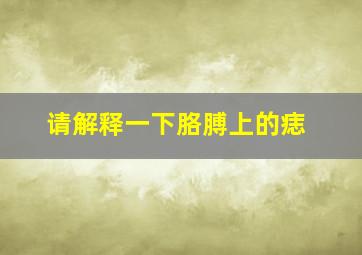 请解释一下胳膊上的痣